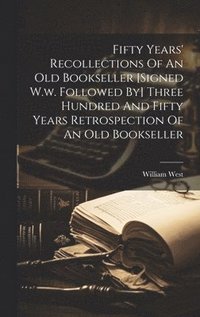 Fifty Years' Recollections Of An Old Bookseller [Signed W.w. Followed By] Three Hundred And Fifty Years Retrospection Of An Old Bookseller

William West